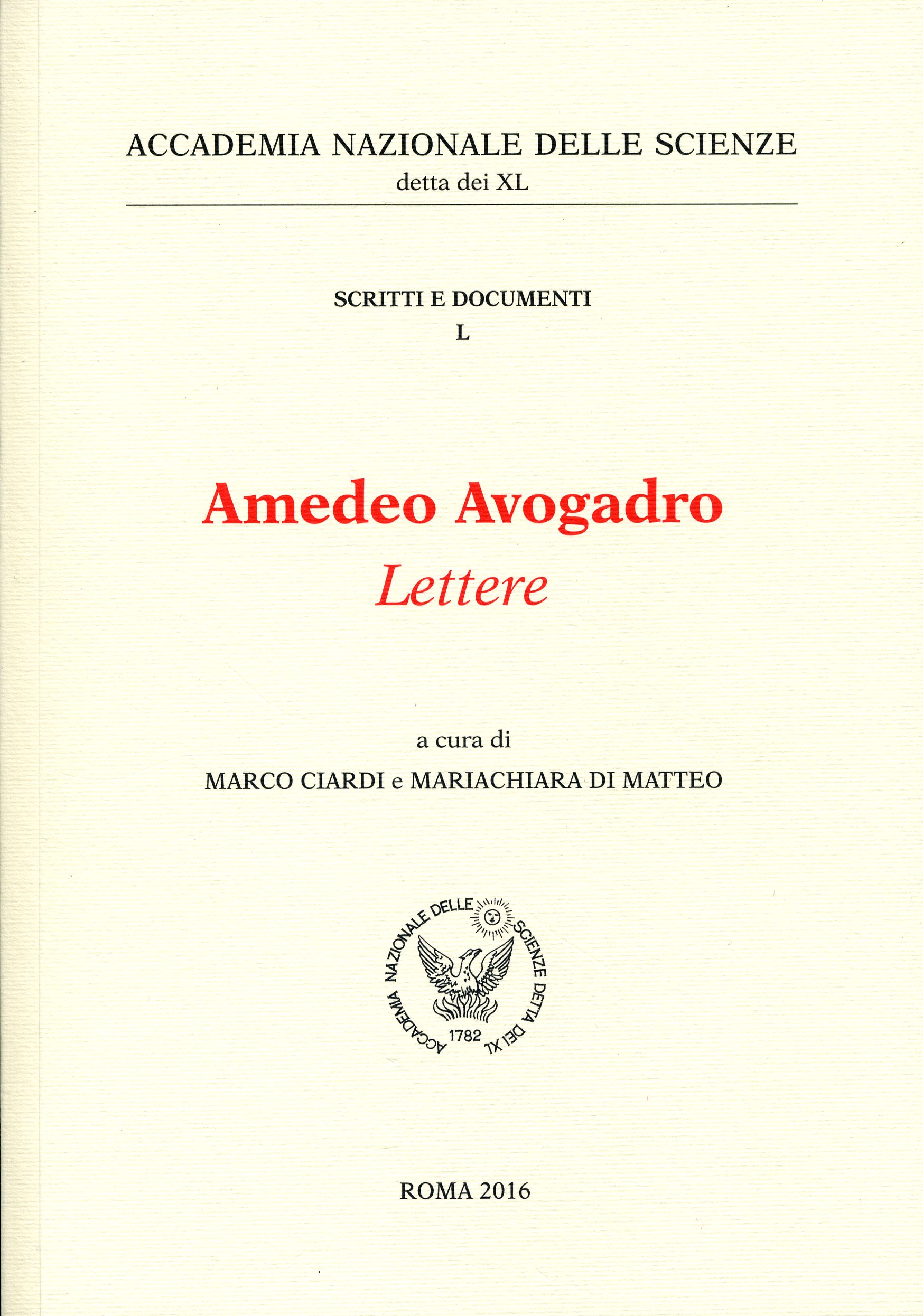 ACCADEMIA NAZIONALE DELLE SCIENZE
detta dei XL

SCRITTI E DOCUMENTI
L

Amedeo Avogadro
Lettere

a cura di
MARCO CIARDI e MARIACHIARA DI MATTEO

ACCADEMIA NAZIONALE DELLE SCIENZE DETTA DEI XL
1782

ROMA 2016